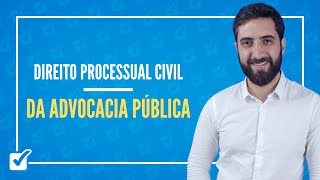 DIREITO PROCESSUAL CIVIL

DA ADVOCACIA PÚBLICA